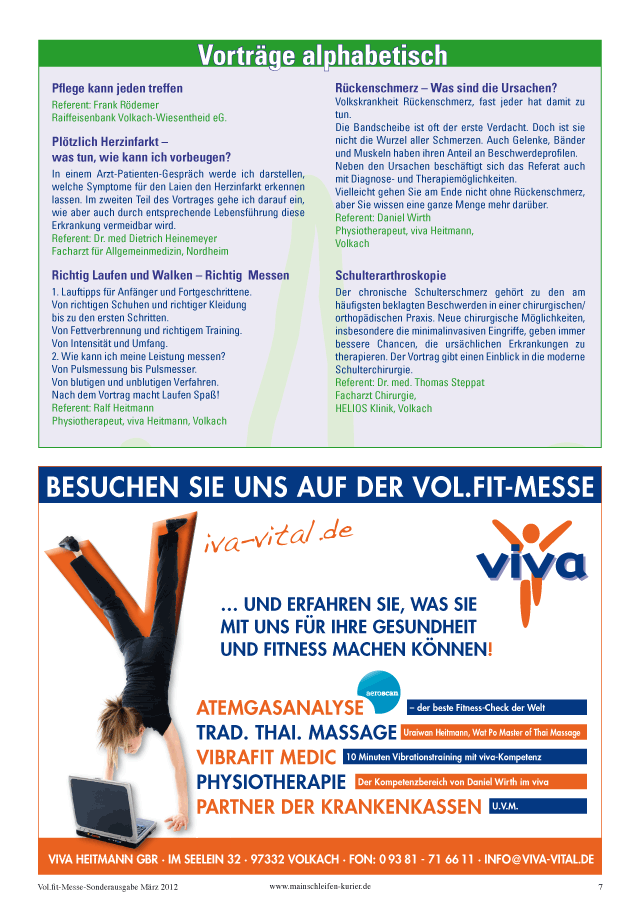 Vorträge alphabetisch

Pflege kann jeden treffen
Referent: Frank Rödemer
Raiffeisenbank Volkach-Wiesentheid eG.

Plötzlich Herzinfarkt – was tun, wie kann ich vorbeugen?
In einem Arzt-Patienten-Gespräch werde ich darstellen, welche Symptome für den Laien den Herzinfarkt erkennen lassen. Im zweiten Teil des Vortrages gehe ich darauf ein, wie aber auch durch entsprechende Lebensführung diese Erkrankung vermeidbar wird.
Referent: Dr. med Dietrich Heinemeyer
Facharzt für Allgemeinmedizin, Nordheim

Richtig Laufen und Walken – Richtig Messen
1. Lauftipps für Anfänger und Fortgeschrittene.
Von richtigen Schuhen und richtiger Kleidung bis zu den ersten Schritten.
Von Fettverbrennung und richtigem Training.
Von Intensität und Umfang.
2. Wie kann ich meine Leistung messen?
Von Pulsmessung bis Pulsmesser.
Von blutigen und unblutigen Verfahren.
Nach dem Vortrag macht Laufen Spaß!
Referent: Ralf Heitmann
Physiotherapeut, viva Heitmann, Volkach

Rückenschmerz – Was sind die Ursachen?
Volkskrankheit Rückenschmerz, fast jeder hat damit zu tun.
Die Bandscheibe ist oft der erste Verdacht. Doch ist sie nicht die Wurzel aller Schmerzen. Auch Gelenke, Bänder und Muskeln haben ihren Anteil an Beschwerdeprofilen. Neben den Ursachen beschäftigt sich das Referat auch mit Diagnose- und Therapiemöglichkeiten.
Vielleicht gehen Sie am Ende nicht ohne Rückenschmerz, aber Sie wissen eine ganze Menge mehr darüber.
Referent: Daniel Wirth
Physiotherapeut, viva Heitmann, Volkach

Schulterarthroskopie
Der chronische Schulterschmerz gehört zu den am häufigsten beklagten Beschwerden in einer chirurgischen/orthopädischen Praxis. Neue chirurgische Möglichkeiten, insbesondere die minimalinvasiven Eingriffe, geben immer bessere Chancen, die ursächlichen Erkrankungen zu therapieren. Der Vortrag gibt einen Einblick in die moderne Schulterchirurgie.
Referent: Dr. med. Thomas Steppat
Facharzt Chirurgie,
HELIOS Klinik, Volkach

BESUCHEN SIE UNS AUF DER VOL.FIT-MESSE

iva-vital.de

viva

... UND ERFAHREN SIE, WAS SIE MIT UNS FÜR IHRE GESUNDHEIT UND FITNESS MACHEN KÖNNEN!

aeroscan
ATEMGASANALYSE – der beste Fitness-Check der Welt
TRAD. THAI. MASSAGE Uraiwan Heitmann, Wat Po Master of Thai Massage
VIBRAFIT MEDIC 10 Minuten Vibrationstraining mit viva-Kompetenz
PHYSIOTHERAPIE Der Kompetenzbereich von Daniel Wirth im viva
PARTNER DER KRANKENKASSEN U.V.M.

VIVA HEITMANN GBR · IM SEELEIN 32 · 97332 VOLKACH · FON: 0 93 81 - 71 66 11 · INFO@VIVA-VITAL.DE

Vol.fit-Messe-Sonderausgabe März 2012    www.mainschleifen-kurier.de    7